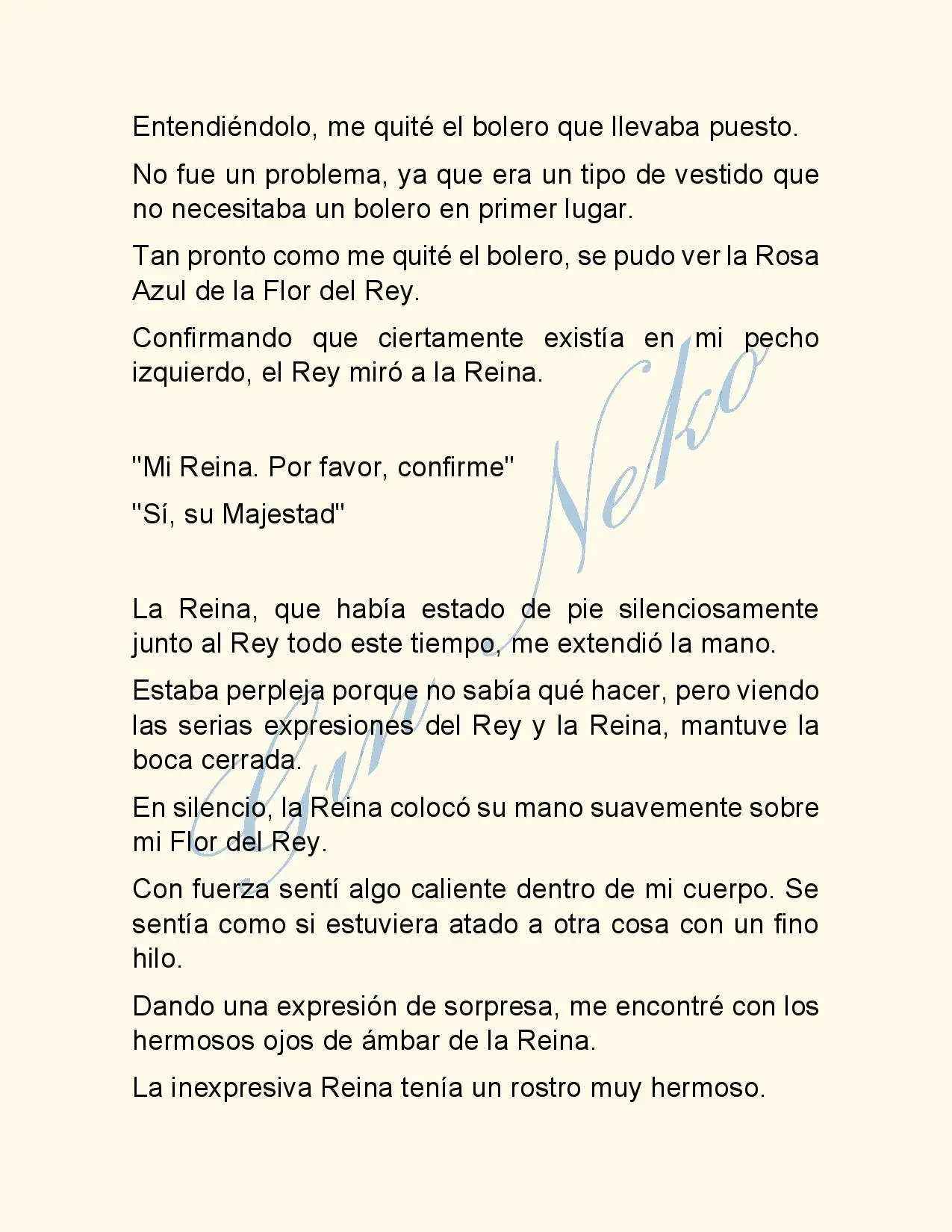 Entendiéndolo, me quité el bolero que llevaba puesto.

No fue un problema, ya que era un tipo de vestido que no necesitaba un bolero en primer lugar.

Tan pronto como me quité el bolero, se pudo ver la Rosa Azul de la Flor del Rey.

Confirmando que ciertamente existía en mi pecho izquierdo, el Rey miró a la Reina.

"Mi Reina. Por favor, confirme"

"Sí, su Majestad"

La Reina, que había estado de pie silenciosamente junto al Rey todo este tiempo, me extendió la mano.

Estaba perpleja porque no sabía qué hacer, pero viendo las serias expresiones del Rey y la Reina, mantuve la boca cerrada.

En silencio, la Reina colocó su mano suavemente sobre mi Flor del Rey.

Con fuerza sentí algo caliente dentro de mi cuerpo. Se sentía como si estuviera atado a otra cosa con un fino hilo.

Dando una expresión de sorpresa, me encontré con los hermosos ojos de ámbar de la Reina.

La inexpresiva Reina tenía un rostro muy hermoso.

Gin Neko